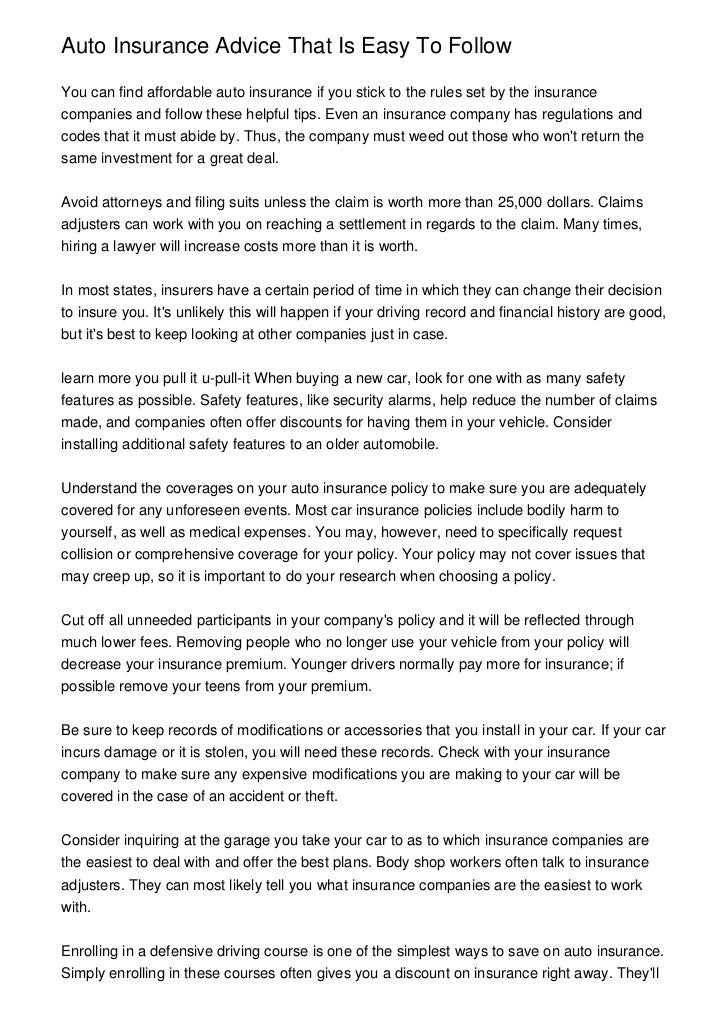 Auto Insurance Advice That Is Easy To Follow

You can find affordable auto insurance if you stick to the rules set by the insurance companies and follow these helpful tips. Even an insurance company has regulations and codes that it must abide by. Thus, the company must weed out those who won't return the same investment for a great deal.

Avoid attorneys and filing suits unless the claim is worth more than 25,000 dollars. Claims adjusters can work with you on reaching a settlement in regards to the claim. Many times, hiring a lawyer will increase costs more than it is worth.

In most states, insurers have a certain period of time in which they can change their decision to insure you. It's unlikely this will happen if your driving record and financial history are good, but it's best to keep looking at other companies just in case.

learn more you pull it u-pull-it When buying a new car, look for one with as many safety features as possible. Safety features, like security alarms, help reduce the number of claims made, and companies often offer discounts for having them in your vehicle. Consider installing additional safety features to an older automobile.

Understand the coverages on your auto insurance policy to make sure you are adequately covered for any unforeseen events. Most car insurance policies include bodily harm to yourself, as well as medical expenses. You may, however, need to specifically request collision or comprehensive coverage for your policy. Your policy may not cover issues that may creep up, so it is important to do your research when choosing a policy.

Cut off all unneeded participants in your company's policy and it will be reflected through much lower fees. Removing people who no longer use your vehicle from your policy will decrease your insurance premium. Younger drivers normally pay more for insurance; if possible remove your teens from your premium.

Be sure to keep records of modifications or accessories that you install in your car. If your car incurs damage or it is stolen, you will need these records. Check with your insurance company to make sure any expensive modifications you are making to your car will be covered in the case of an accident or theft.

Consider inquiring at the garage you take your car to as to which insurance companies are the easiest to deal with and offer the best plans. Body shop workers often talk to insurance adjusters. They can most likely tell you what insurance companies are the easiest to work with.

Enrolling in a defensive driving course is one of the simplest ways to save on auto insurance. Simply enrolling in these courses often gives you a discount on insurance right away. They'll